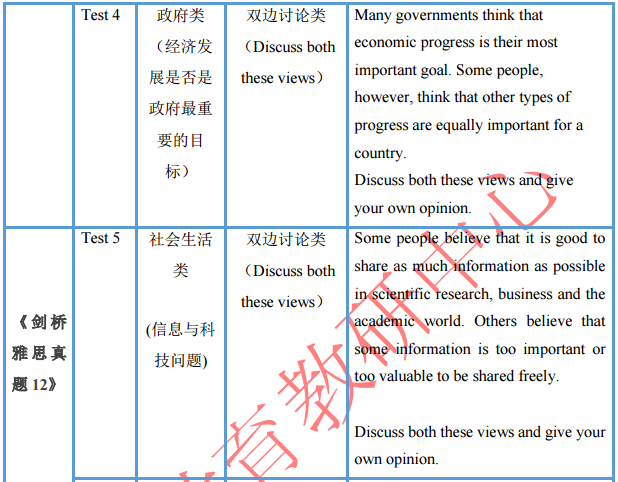 |  | Test 4 | 政府类（经济发展是否是政府最重要的目标） | 双边讨论类（Discuss both these views） | Many governments think that economic progress is their most important goal. Some people, however, think that other types of progress are equally important for a country. Discuss both these views and give your own opinion. |
|---|---|---|---|---|
| 《剑桥雅思真题12》 | Test 5 | 社会生活类 (信息与科技问题) | 双边讨论类（Discuss both these views） | Some people believe that it is good to share as much information as possible in scientific research, business and the academic world. Others believe that some information is too important or too valuable to be shared freely. Discuss both these views and give your own opinion. |

育教研中心